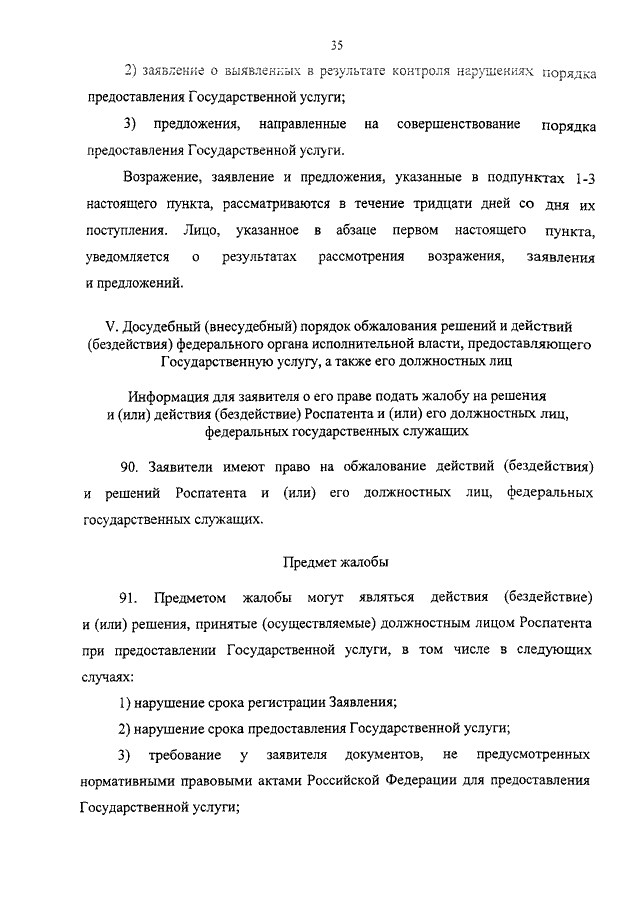 35

2) заявление о выявленных в результате контроля нарушениях порядка предоставления Государственной услуги;

3) предложения, направленные на совершенствование порядка предоставления Государственной услуги.

Возражение, заявление и предложения, указанные в подпунктах 1-3 настоящего пункта, рассматриваются в течение тридцати дней со дня их поступления. Лицо, указанное в абзаце первом настоящего пункта, уведомляется о результатах рассмотрения возражения, заявления и предложений.

V. Досудебный (внесудебный) порядок обжалования решений и действий (бездействия) федерального органа исполнительной власти, предоставляющего Государственную услугу, а также его должностных лиц

Информация для заявителя о его праве подать жалобу на решения и (или) действия (бездействие) Роспатента и (или) его должностных лиц, федеральных государственных служащих

90. Заявители имеют право на обжалование действий (бездействия) и решений Роспатента и (или) его должностных лиц, федеральных государственных служащих.

Предмет жалобы

91. Предметом жалобы могут являться действия (бездействие) и (или) решения, принятые (осуществляемые) должностным лицом Роспатента при предоставлении Государственной услуги, в том числе в следующих случаях:

1) нарушение срока регистрации Заявления;

2) нарушение срока предоставления Государственной услуги;

3) требование у заявителя документов, не предусмотренных нормативными правовыми актами Российской Федерации для предоставления Государственной услуги;